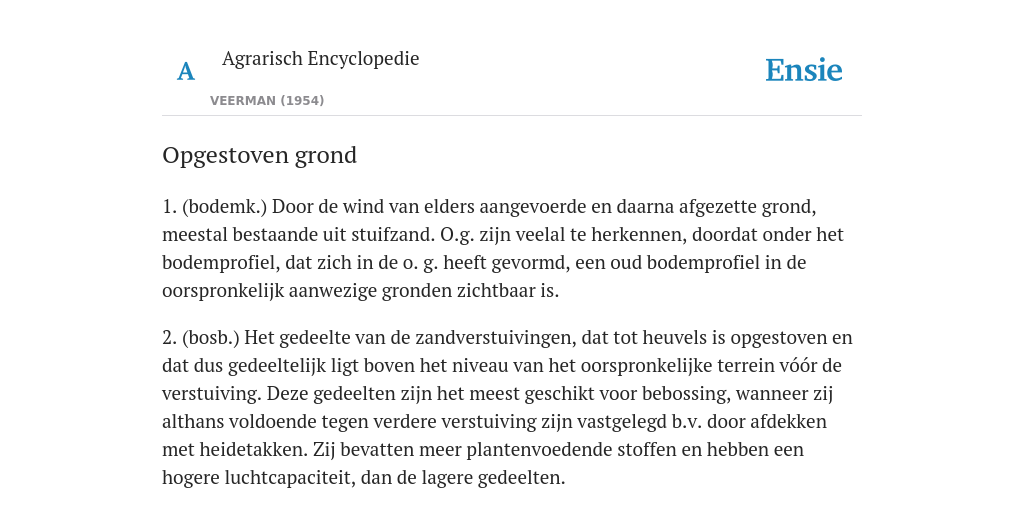 A

Agrarisch Encyclopedie

VEERMAN (1954)

Ensie

Opgestoven grond

1. (bodemk.) Door de wind van elders aangevoerde en daarna afgezette grond, meestal bestaande uit stuifzand. O.g. zijn veelal te herkennen, doordat onder het bodemprofiel, dat zich in de o. g. heeft gevormd, een oud bodemprofiel in de oorspronkelijk aanwezige gronden zichtbaar is.

2. (bosb.) Het gedeelte van de zandverstuivingen, dat tot heuvels is opgestoven en dat dus gedeeltelijk ligt boven het niveau van het oorspronkelijke terrein vóór de verstuiving. Deze gedeelten zijn het meest geschikt voor bebossing, wanneer zij althans voldoende tegen verdere verstuiving zijn vastgelegd b.v. door afdekken met heidetakken. Zij bevatten meer plantenvoedende stoffen en hebben een hogere luchtcapaciteit, dan de lagere gedeelten.